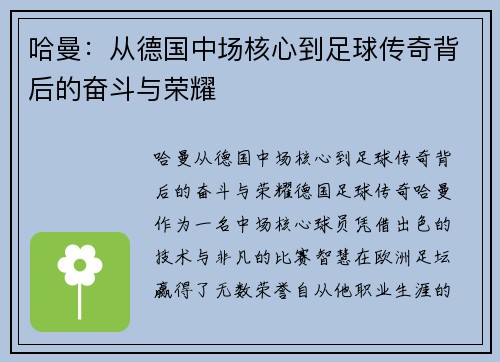 哈曼：从德国中场核心到足球传奇背后的奋斗与荣耀

哈曼从德国中场核心到足球传奇背后的奋斗与荣耀德国足球传奇哈曼作为一名中场核心球员凭借出色的技术与非凡的比赛智慧在欧洲足坛赢得了无数荣誉自从他职业生涯的